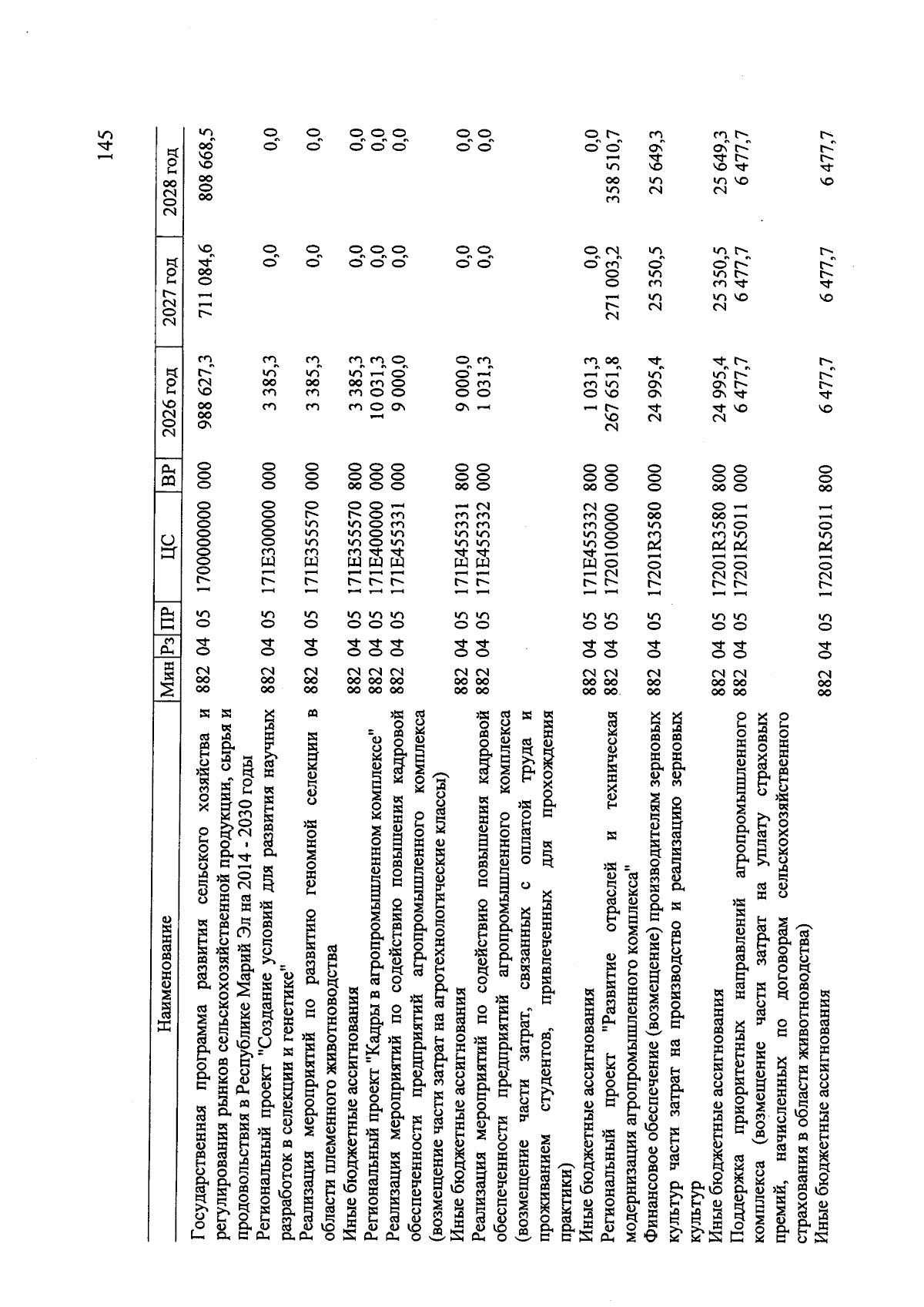 145

| Наименование | Мин | Рз | ПР | ЦС | ВР | 2026 год | 2027 год | 2028 год |
|---|---|---|---|---|---|---|---|---|
| Государственная программа развития сельского хозяйства и регулирования рынков сельскохозяйственной продукции, сырья и продовольствия в Республике Марий Эл на 2014 - 2030 годы | 882 | 04 | 05 | 1700000000 | 000 | 988 627,3 | 711 084,6 | 808 668,5 |
| Региональный проект "Создание условий для развития научных разработок в селекции и генетике" | 882 | 04 | 05 | 171E300000 | 000 | 3 385,3 | 0,0 | 0,0 |
| Реализация мероприятий по развитию геномной селекции в области племенного животноводства | 882 | 04 | 05 | 171E355570 | 000 | 3 385,3 | 0,0 | 0,0 |
| Иные бюджетные ассигнования | 882 | 04 | 05 | 171E355570 | 800 | 3 385,3 | 0,0 | 0,0 |
| Региональный проект "Кадры в агропромышленном комплексе" | 882 | 04 | 05 | 171E400000 | 000 | 10 031,3 | 0,0 | 0,0 |
| Реализация мероприятий по содействию повышения кадровой обеспеченности предприятий агропромышленного комплекса (возмещение части затрат на агротехнологические классы) | 882 | 04 | 05 | 171E455331 | 000 | 9 000,0 | 0,0 | 0,0 |
| Иные бюджетные ассигнования | 882 | 04 | 05 | 171E455331 | 800 | 9 000,0 | 0,0 | 0,0 |
| Реализация мероприятий по содействию повышения кадровой обеспеченности предприятий агропромышленного комплекса (возмещение части затрат, связанных с оплатой труда и проживанием студентов, привлеченных для прохождения практики) | 882 | 04 | 05 | 171E455332 | 000 | 1 031,3 | 0,0 | 0,0 |
| Иные бюджетные ассигнования | 882 | 04 | 05 | 171E455332 | 800 | 1 031,3 | 0,0 | 0,0 |
| Региональный проект "Развитие отраслей и техническая модернизация агропромышленного комплекса" | 882 | 04 | 05 | 1720100000 | 000 | 267 651,8 | 271 003,2 | 358 510,7 |
| Финансовое обеспечение (возмещение) производителям зерновых культур части затрат на производство и реализацию зерновых культур | 882 | 04 | 05 | 17201R3580 | 000 | 24 995,4 | 25 350,5 | 25 649,3 |
| Иные бюджетные ассигнования | 882 | 04 | 05 | 17201R3580 | 800 | 24 995,4 | 25 350,5 | 25 649,3 |
| Поддержка приоритетных направлений агропромышленного комплекса (возмещение части затрат на уплату страховых премий, начисленных по договорам сельскохозяйственного страхования в области животноводства) | 882 | 04 | 05 | 17201R5011 | 000 | 6 477,7 | 6 477,7 | 6 477,7 |
| Иные бюджетные ассигнования | 882 | 04 | 05 | 17201R5011 | 800 | 6 477,7 | 6 477,7 | 6 477,7 |